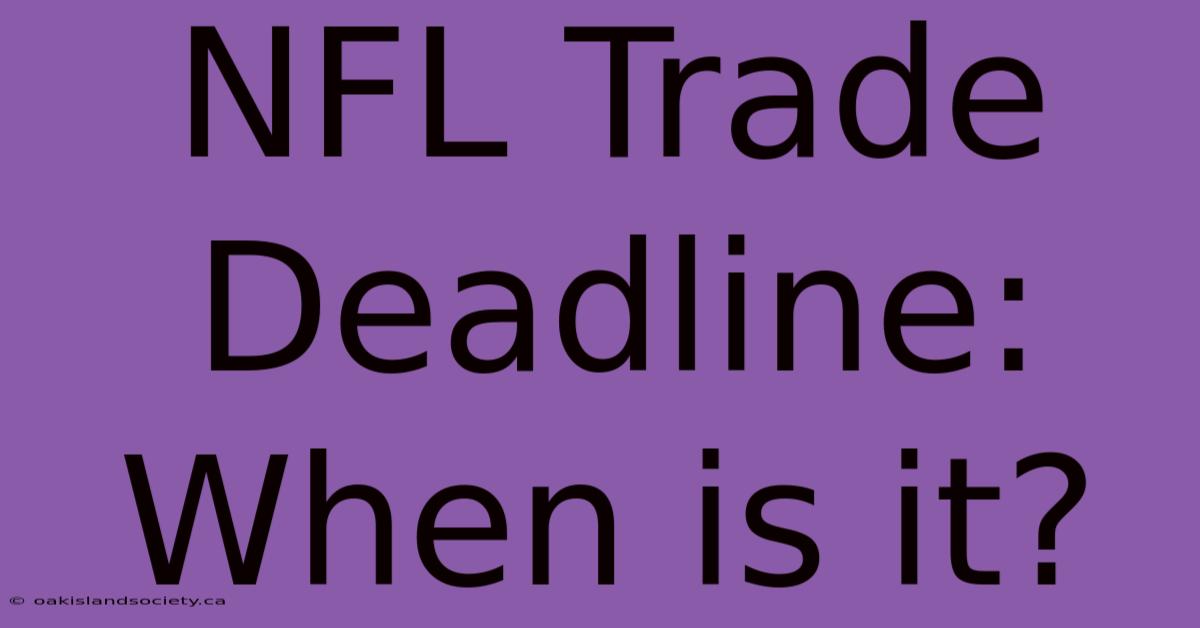 NFL Trade Deadline: When is it?

© oakislandsociety.ca